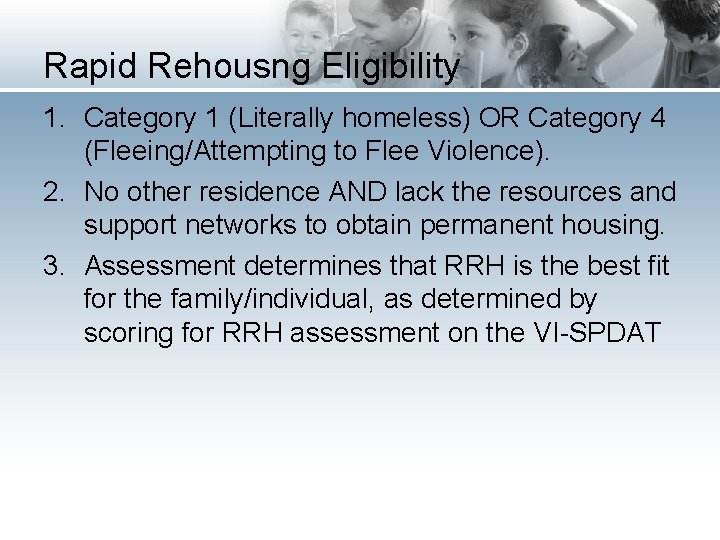 Rapid Rehousng Eligibility

1. Category 1 (Literally homeless) OR Category 4 (Fleeing/Attempting to Flee Violence).
2. No other residence AND lack the resources and support networks to obtain permanent housing.
3. Assessment determines that RRH is the best fit for the family/individual, as determined by scoring for RRH assessment on the VI-SPDAT